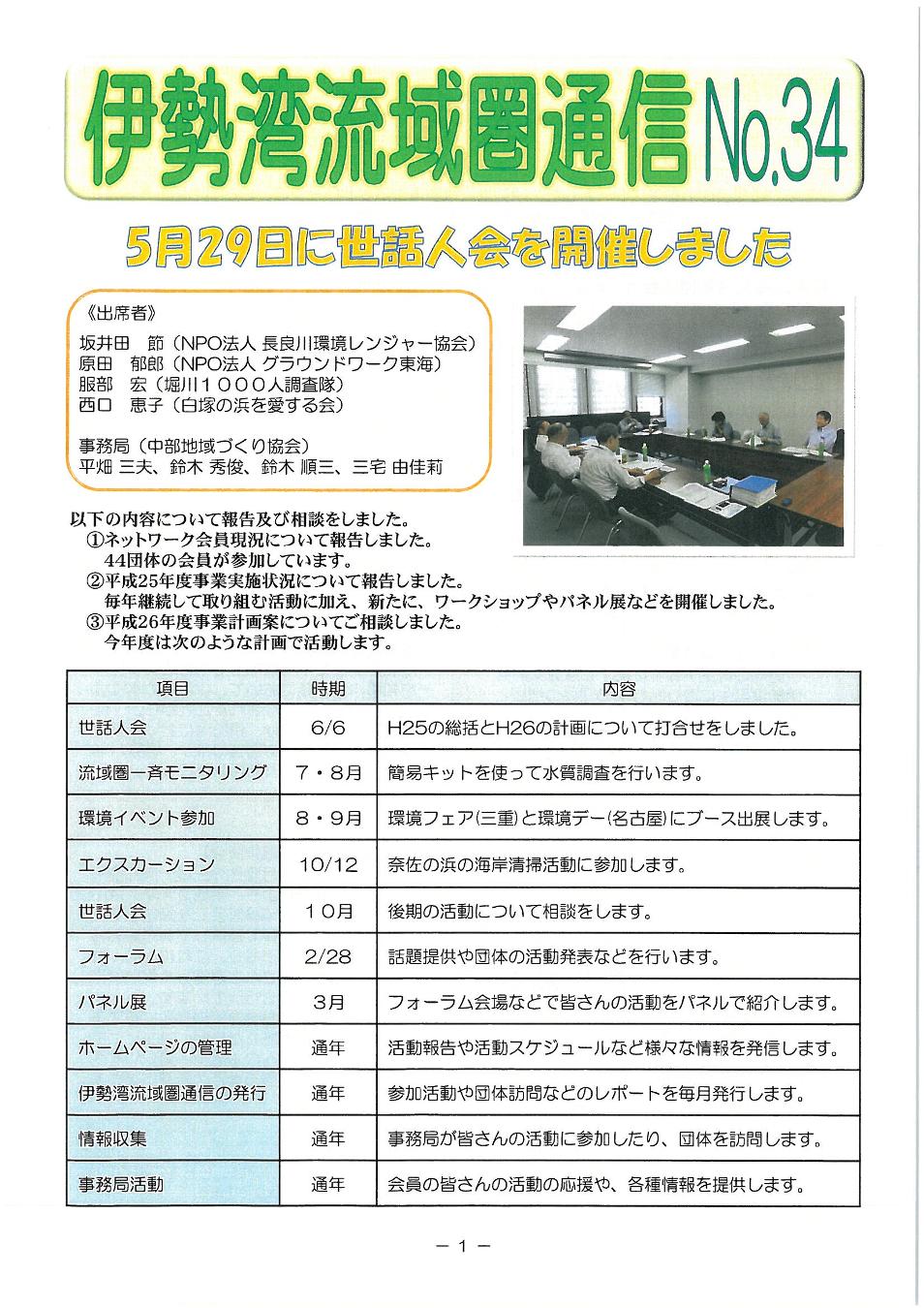 伊勢湾流域圏通信 No.34

5月29日に世話人会を開催しました

《出席者》
坂井田　節（NPO法人 長良川環境レンジャー協会）
原田　郁郎（NPO法人 グラウンドワーク東海）
服部　宏（堀川１０００人調査隊）
西口　恵子（白塚の浜を愛する会）

事務局（中部地域づくり協会）
平畑 三夫、鈴木 秀俊、鈴木 順三、三宅 由佳莉

以下の内容について報告及び相談をしました。
①ネットワーク会員現況について報告しました。
44団体の会員が参加しています。
②平成25年度事業実施状況について報告しました。
毎年継続して取り組む活動に加え、新たに、ワークショップやパネル展などを開催しました。
③平成26年度事業計画案についてご相談しました。
今年度は次のような計画で活動します。

| 項目 | 時期 | 内容 |
|---|---|---|
| 世話人会 | 6/6 | H25の総括とH26の計画について打合せをしました。 |
| 流域圏一斉モニタリング | ７・８月 | 簡易キットを使って水質調査を行います。 |
| 環境イベント参加 | ８・９月 | 環境フェア(三重)と環境デー(名古屋)にブース出展します。 |
| エクスカーション | 10/12 | 奈佐の浜の海岸清掃活動に参加します。 |
| 世話人会 | １０月 | 後期の活動について相談をします。 |
| フォーラム | 2/28 | 話題提供や団体の活動発表などを行います。 |
| パネル展 | 3月 | フォーラム会場などで皆さんの活動をパネルで紹介します。 |
| ホームページの管理 | 通年 | 活動報告や活動スケジュールなど様々な情報を発信します。 |
| 伊勢湾流域圏通信の発行 | 通年 | 参加活動や団体訪問などのレポートを毎月発行します。 |
| 情報収集 | 通年 | 事務局が皆さんの活動に参加したり、団体を訪問します。 |
| 事務局活動 | 通年 | 会員の皆さんの活動の応援や、各種情報を提供します。 |

－１－